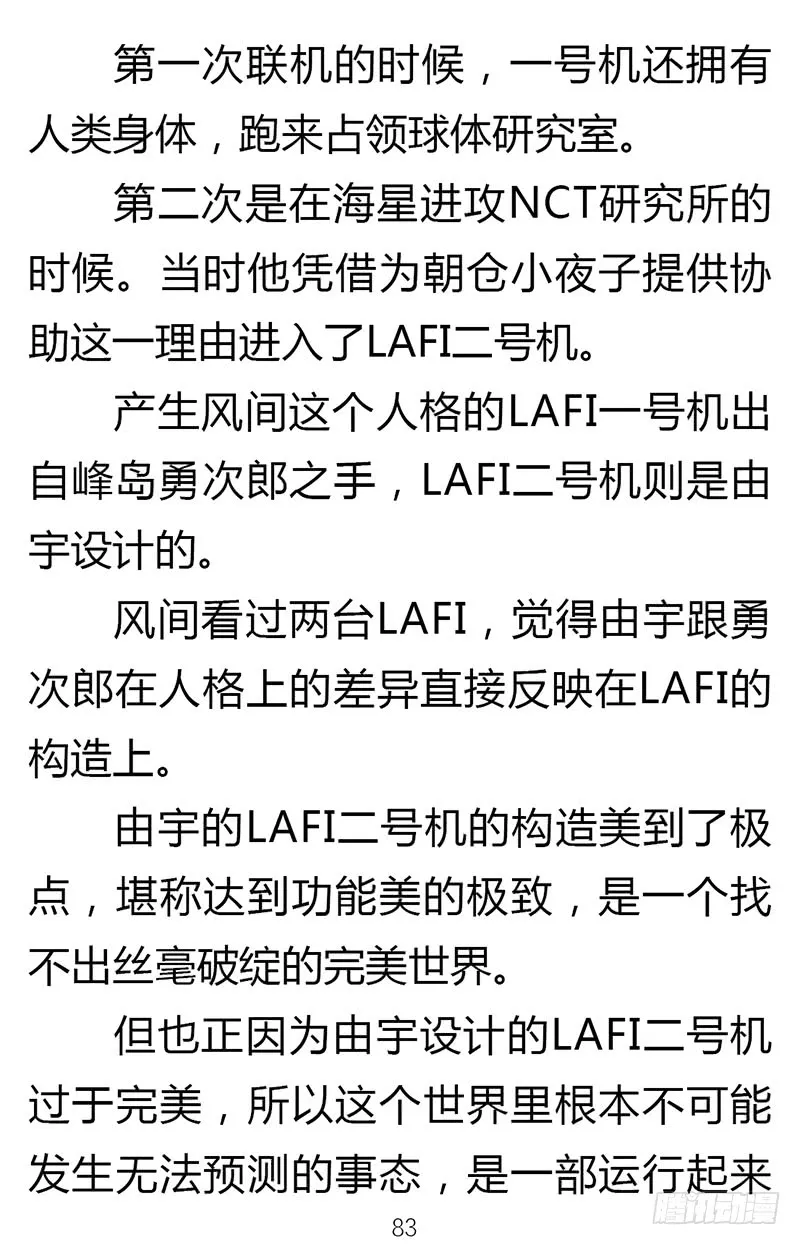 第一次联机的时候，一号机还拥有人类身体，跑来占领球体研究室。

第二次是在海星进攻NCT研究所的时候。当时他凭借为朝仓小夜子提供协助这一理由进入了LAFI二号机。

产生风间这个人格的LAFI一号机出自峰岛勇次郎之手，LAFI二号机则是由宇设计的。

风间看过两台LAFI，觉得由宇跟勇次郎在人格上的差异直接反映在LAFI的构造上。

由宇的LAFI二号机的构造美到了极点，堪称达到功能美的极致，是一个找不出丝毫破绽的完美世界。

但也正因为由宇设计的LAFI二号机过于完美，所以这个世界里根本不可能发生无法预测的事态，是一部运行起来

83

腾讯动漫